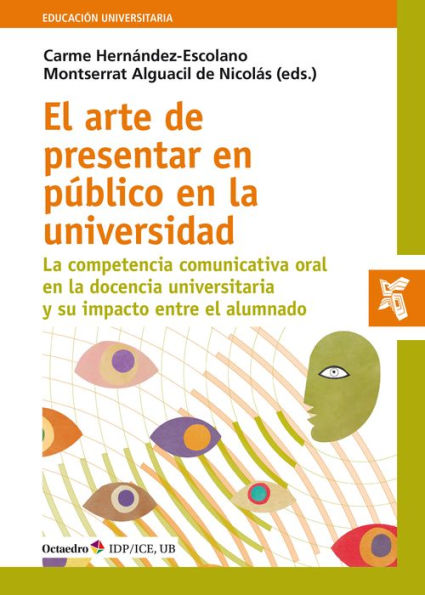 EDUCACIÓN UNIVERSITARIA

Carme Hernández-Escolano
Montserrat Alguacil de Nicolás (eds.)

El arte de presentar en público en la universidad

La competencia comunicativa oral en la docencia universitaria y su impacto entre el alumnado

Octaedro IDP/ICE, UB